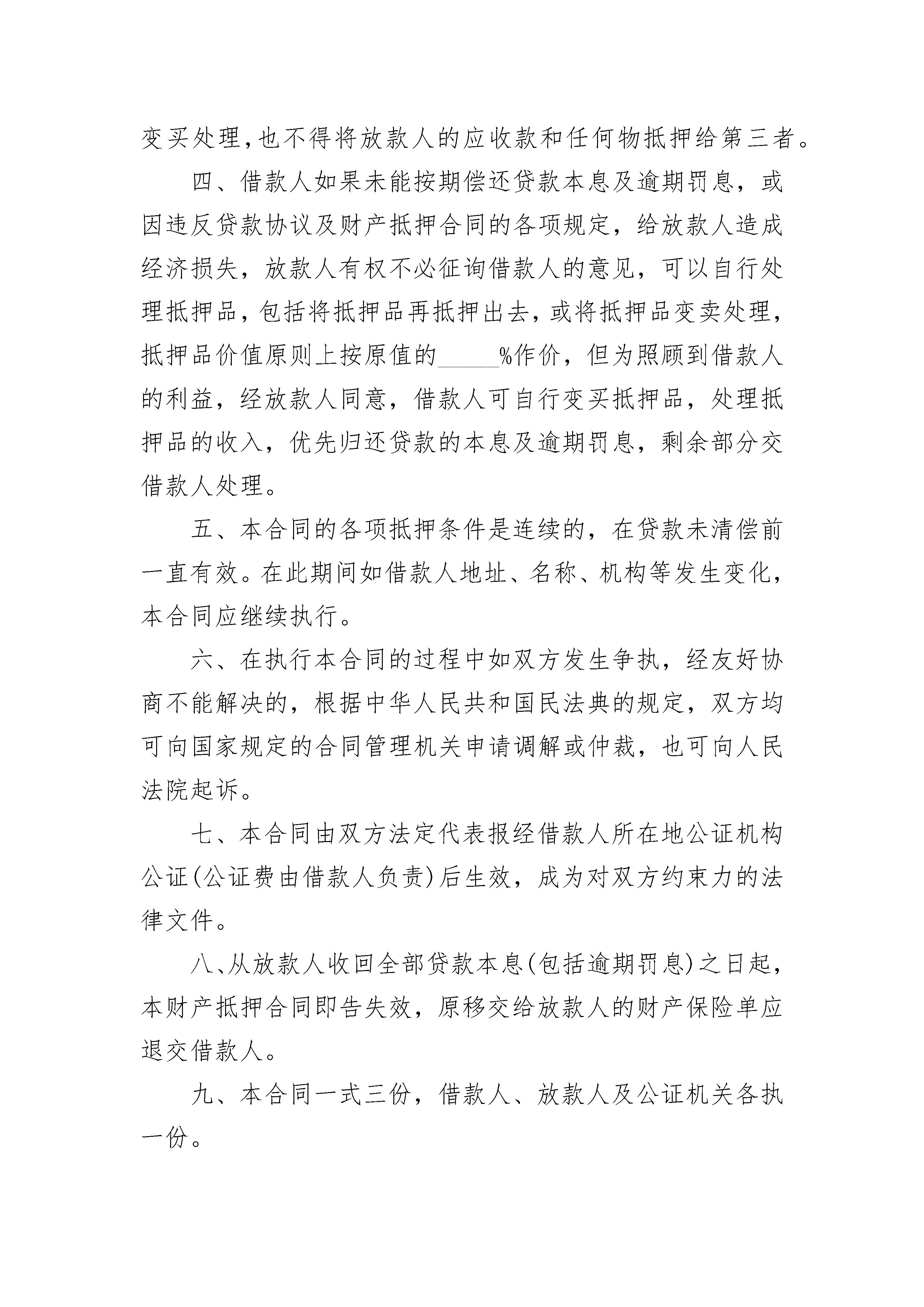 变买处理,也不得将放款人的应收款和任何物抵押给第三者。

四、借款人如果未能按期偿还贷款本息及逾期罚息，或因违反贷款协议及财产抵押合同的各项规定，给放款人造成经济损失，放款人有权不必征询借款人的意见，可以自行处理抵押品，包括将抵押品再抵押出去，或将抵押品变卖处理，抵押品价值原则上按原值的_____%作价，但为照顾到借款人的利益，经放款人同意，借款人可自行变买抵押品，处理抵押品的收入，优先归还贷款的本息及逾期罚息，剩余部分交借款人处理。

五、本合同的各项抵押条件是连续的，在贷款未清偿前一直有效。在此期间如借款人地址、名称、机构等发生变化，本合同应继续执行。

六、在执行本合同的过程中如双方发生争执，经友好协商不能解决的，根据中华人民共和国民法典的规定，双方均可向国家规定的合同管理机关申请调解或仲裁，也可向人民法院起诉。

七、本合同由双方法定代表报经借款人所在地公证机构公证(公证费由借款人负责)后生效，成为对双方约束力的法律文件。

八、从放款人收回全部贷款本息(包括逾期罚息)之日起，本财产抵押合同即告失效，原移交给放款人的财产保险单应退交借款人。

九、本合同一式三份，借款人、放款人及公证机关各执一份。